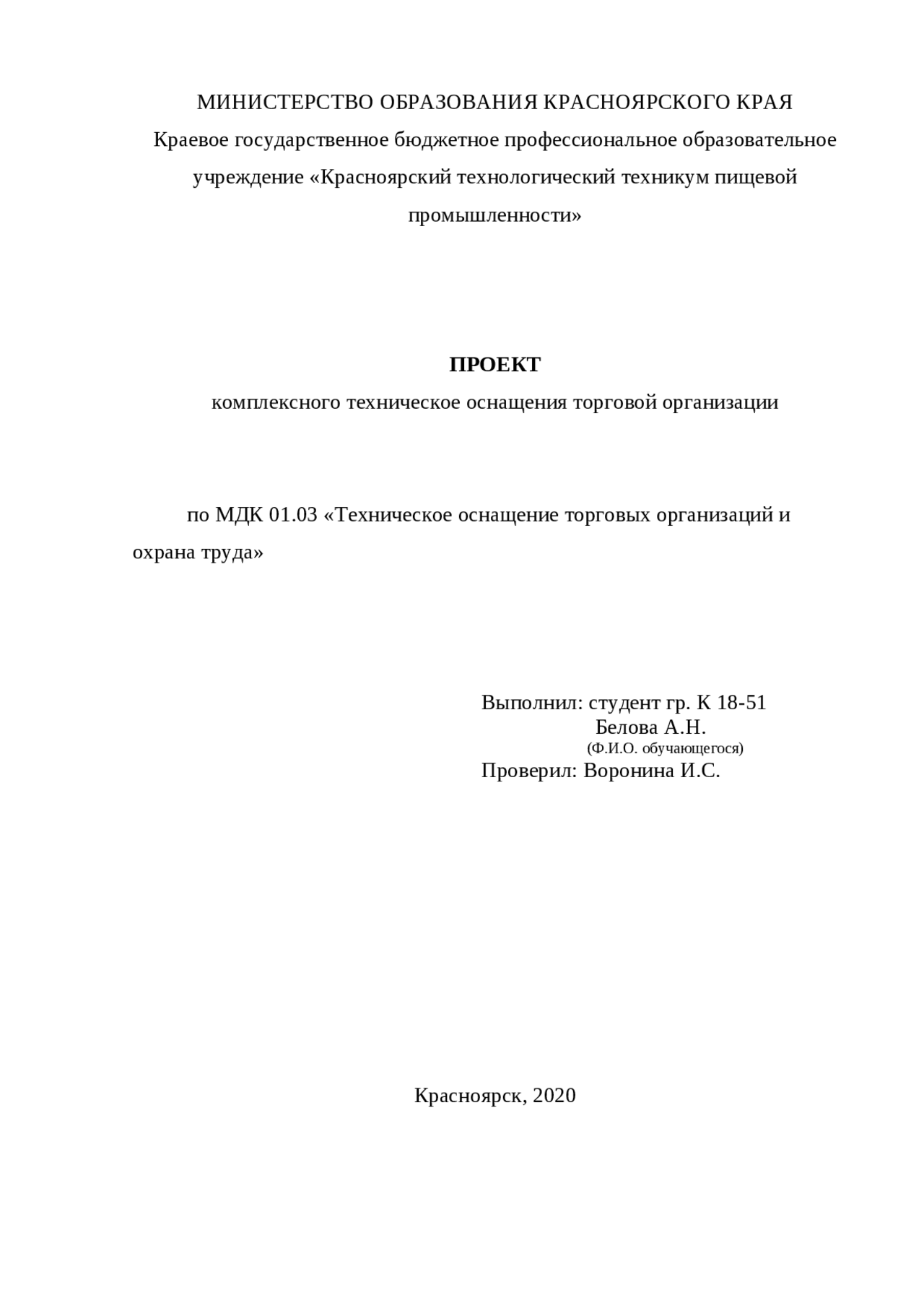 МИНИСТЕРСТВО ОБРАЗОВАНИЯ КРАСНОЯРСКОГО КРАЯ
Краевое государственное бюджетное профессиональное образовательное учреждение «Красноярский технологический техникум пищевой промышленности»

ПРОЕКТ
комплексного техническое оснащения торговой организации

по МДК 01.03 «Техническое оснащение торговых организаций и охрана труда»

Выполнил: студент гр. К 18-51
Белова А.Н.
(Ф.И.О. обучающегося)
Проверил: Воронина И.С.

Красноярск, 2020